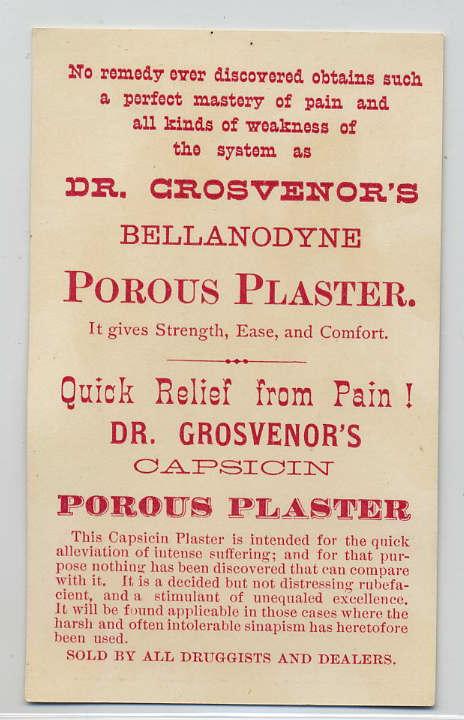 No remedy ever discovered obtains such a perfect mastery of pain and all kinds of weakness of the system as

DR. GROSVENOR'S

BELLANODYNE

POROUS PLASTER.

It gives Strength, Ease, and Comfort.

Quick Relief from Pain!

DR. GROSVENOR'S

CAPSICIN

POROUS PLASTER

This Capsicin Plaster is intended for the quick alleviation of intense suffering; and for that purpose nothing has been discovered that can compare with it. It is a decided but not distressing rubefacient, and a stimulant of unequaled excellence. It will be found applicable in those cases where the harsh and often intolerable sinapism has heretofore been used.

SOLD BY ALL DRUGGISTS AND DEALERS.